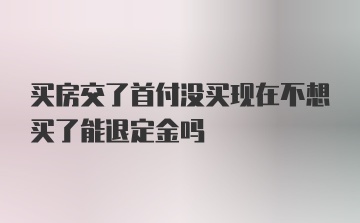 买房交了首付没买现在不想买了能退定金吗